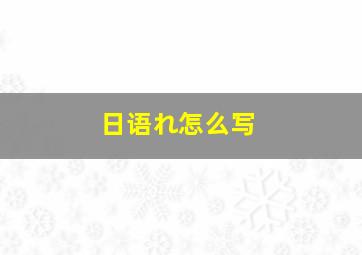 日语れ怎么写